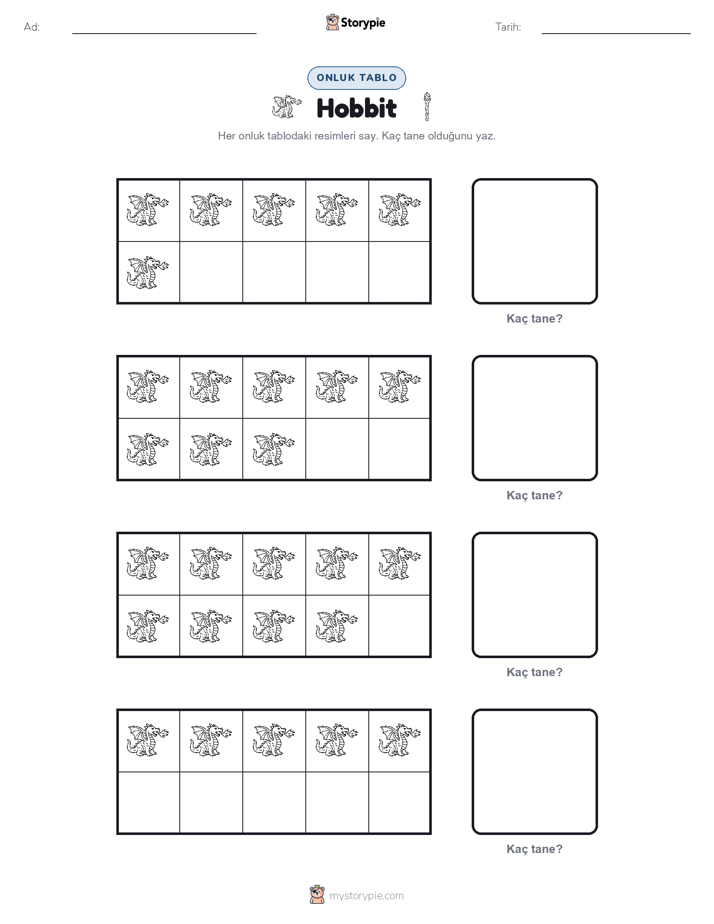 Ad: Storypie Tarih:

ONLUK TABLO

Hobbit

Her onluk tablodaki resimleri say. Kaç tane olduğunu yaz.

Kaç tane?

Kaç tane?

Kaç tane?

Kaç tane?

mystorypie.com